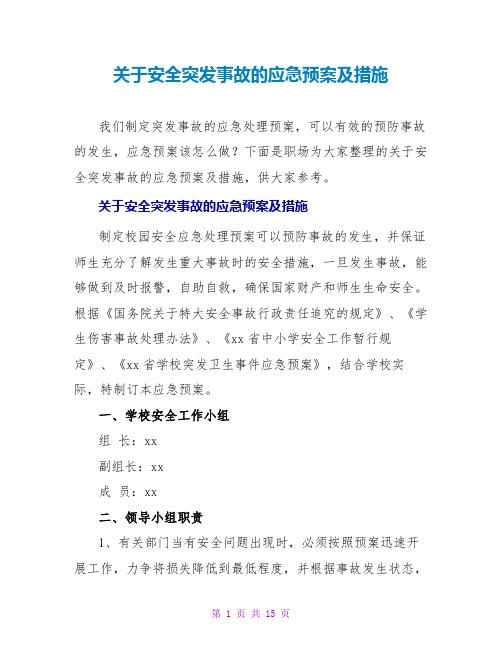 关于安全突发事故的应急预案及措施

我们制定突发事故的应急处理预案，可以有效的预防事故的发生，应急预案该怎么做？下面是职场为大家整理的关于安全突发事故的应急预案及措施，供大家参考。

关于安全突发事故的应急预案及措施

制定校园安全应急处理预案可以预防事故的发生，并保证师生充分了解发生重大事故时的安全措施，一旦发生事故，能够做到及时报警，自助自救，确保国家财产和师生生命安全。根据《国务院关于特大安全事故行政责任追究的规定》、《学生伤害事故处理办法》、《xx省中小学安全工作暂行规定》、《xx省学校突发卫生事件应急预案》，结合学校实际，特制订本应急预案。

一、学校安全工作小组

组 长：xx

副组长：xx

成 员：xx

二、领导小组职责

1、有关部门当有安全问题出现时，必须按照预案迅速开展工作，力争将损失降低到最低程度，并根据事故发生状态，

第 1 页 共 15 页